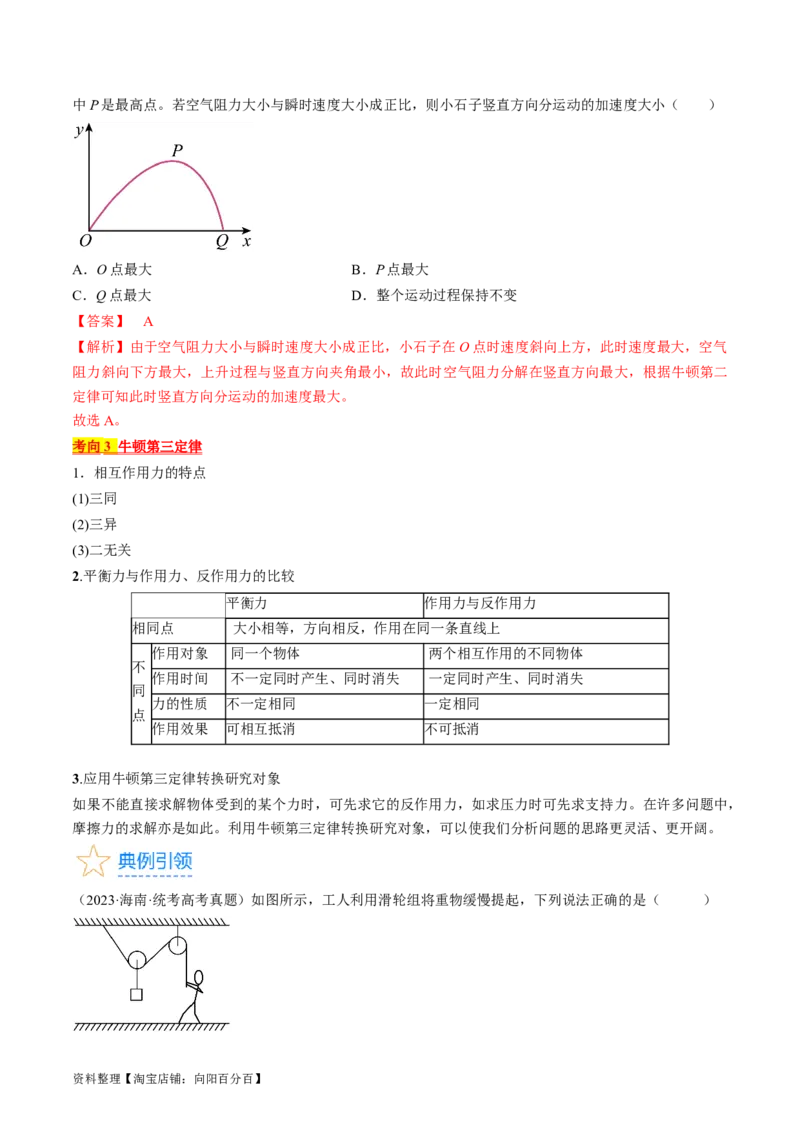 中 $P$ 是最高点。若空气阻力大小与瞬时速度大小成正比，则小石子竖直方向分运动的加速度大小（　　）

$y$

$P$

$O$　$Q$　$x$

A．$O$ 点最大　　B．$P$ 点最大

C．$Q$ 点最大　　D．整个运动过程保持不变

【答案】 A

【解析】由于空气阻力大小与瞬时速度大小成正比，小石子在 $O$ 点时速度斜向上方，此时速度最大，空气阻力斜向下方最大，上升过程与竖直方向夹角最小，故此时空气阻力分解在竖直方向最大，根据牛顿第二定律可知此时竖直方向分运动的加速度最大。

故选 A。

考向 3 牛顿第三定律

1．相互作用力的特点

(1)三同

(2)三异

(3)二无关

2.平衡力与作用力、反作用力的比较

| | | 平衡力 | 作用力与反作用力 |
|---|---|---|---|
| 相同点 | | 大小相等，方向相反，作用在同一条直线上 | |
| 不同点 | 作用对象 | 同一个物体 | 两个相互作用的不同物体 |
| | 作用时间 | 不一定同时产生、同时消失 | 一定同时产生、同时消失 |
| | 力的性质 | 不一定相同 | 一定相同 |
| | 作用效果 | 可相互抵消 | 不可抵消 |

3.应用牛顿第三定律转换研究对象

如果不能直接求解物体受到的某个力时，可先求它的反作用力，如求压力时可先求支持力。在许多问题中，摩擦力的求解亦是如此。利用牛顿第三定律转换研究对象，可以使我们分析问题的思路更灵活、更开阔。

典例引领

（2023·海南·统考高考真题）如图所示，工人利用滑轮组将重物缓慢提起，下列说法正确的是（　　）

资料整理【淘宝店铺：向阳百分百】